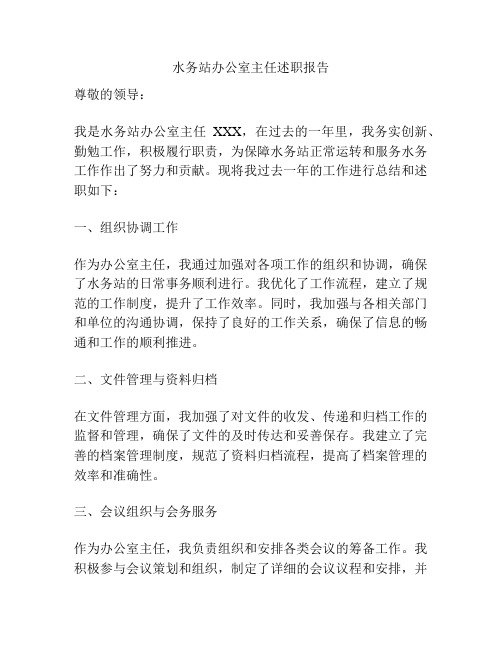 水务站办公室主任述职报告

尊敬的领导：

我是水务站办公室主任 XXX，在过去的一年里，我务实创新、勤勉工作，积极履行职责，为保障水务站正常运转和服务水务工作作出了努力和贡献。现将我过去一年的工作进行总结和述职如下：

一、组织协调工作

作为办公室主任，我通过加强对各项工作的组织和协调，确保了水务站的日常事务顺利进行。我优化了工作流程，建立了规范的工作制度，提升了工作效率。同时，我加强与各相关部门和单位的沟通协调，保持了良好的工作关系，确保了信息的畅通和工作的顺利推进。

二、文件管理与资料归档

在文件管理方面，我加强了对文件的收发、传递和归档工作的监督和管理，确保了文件的及时传达和妥善保存。我建立了完善的档案管理制度，规范了资料归档流程，提高了档案管理的效率和准确性。

三、会议组织与会务服务

作为办公室主任，我负责组织和安排各类会议的筹备工作。我积极参与会议策划和组织，制定了详细的会议议程和安排，并